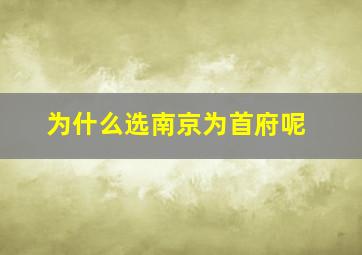 为什么选南京为首府呢